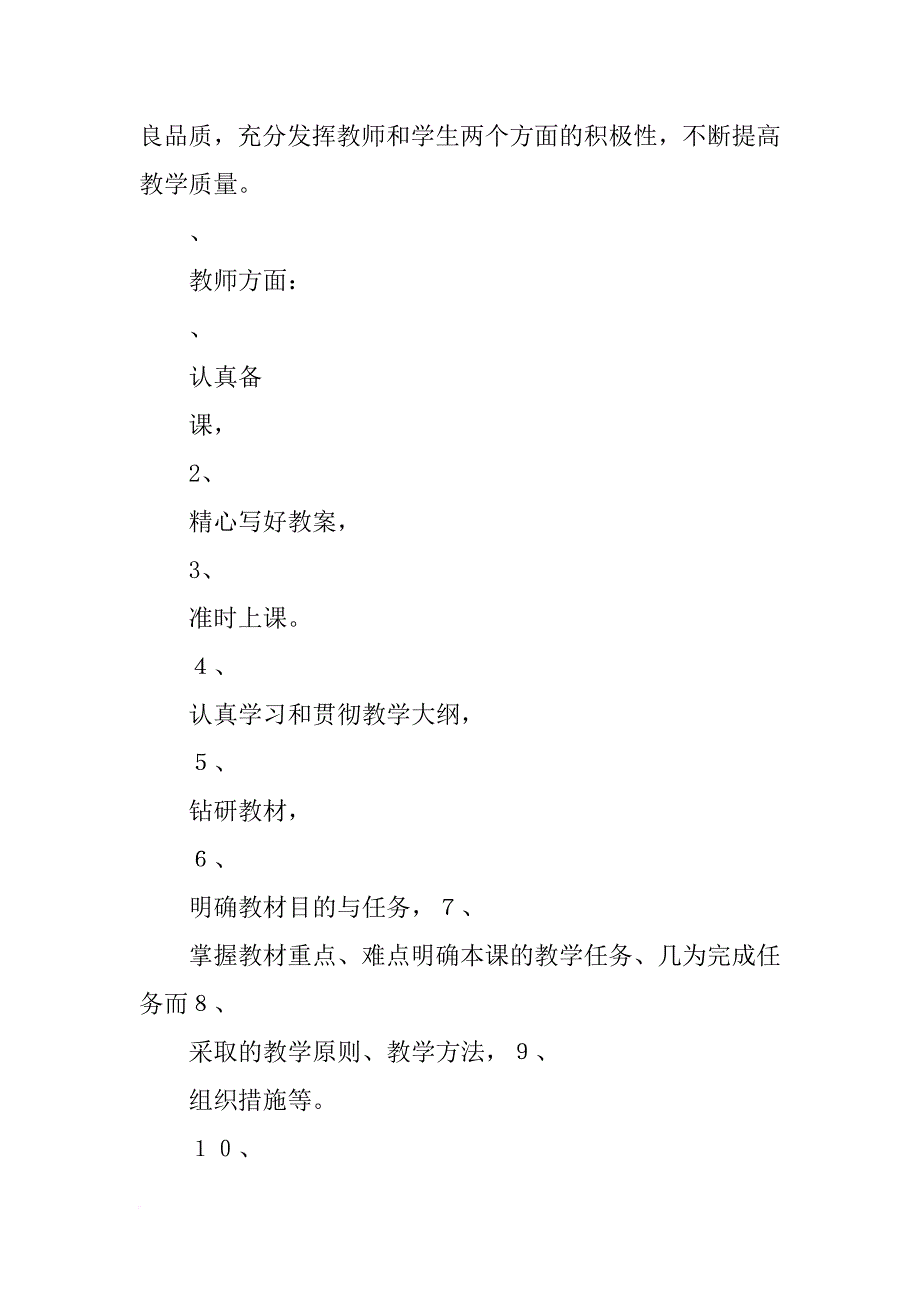 良品质，充分发挥教师和学生两个方面的积极性，不断提高教学质量。

、

教师方面：

、

认真备

课，

2、

精心写好教案，

3、

准时上课。

４、

认真学习和贯彻教学大纲，

５、

钻研教材，

６、

明确教材目的与任务，７、

掌握教材重点、难点明确本课的教学任务、几为完成任务而８、

采取的教学原则、教学方法，９、

组织措施等。

１０、